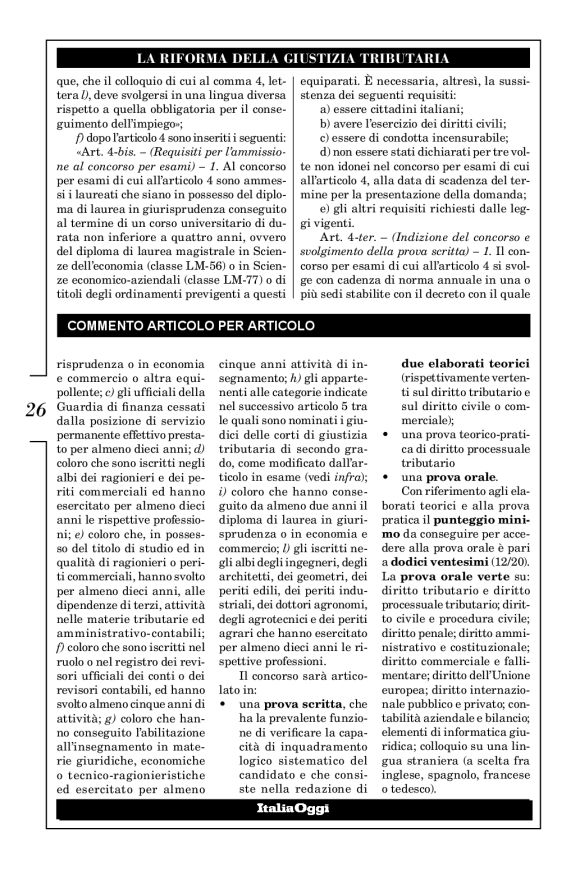 LA RIFORMA DELLA GIUSTIZIA TRIBUTARIA

que, che il colloquio di cui al comma 4, lettera l), deve svolgersi in una lingua diversa rispetto a quella obbligatoria per il conseguimento dell'impiego»;

f) dopo l'articolo 4 sono inseriti i seguenti:

«Art. 4-bis. – (Requisiti per l'ammissione al concorso per esami) – 1. Al concorso per esami di cui all'articolo 4 sono ammessi i laureati che siano in possesso del diploma di laurea in giurisprudenza conseguito al termine di un corso universitario di durata non inferiore a quattro anni, ovvero del diploma di laurea magistrale in Scienze dell'economia (classe LM-56) o in Scienze economico-aziendali (classe LM-77) o di titoli degli ordinamenti previgenti a questi equiparati. È necessaria, altresì, la sussistenza dei seguenti requisiti:

a) essere cittadini italiani;

b) avere l'esercizio dei diritti civili;

c) essere di condotta incensurabile;

d) non essere stati dichiarati per tre volte non idonei nel concorso per esami di cui all'articolo 4, alla data di scadenza del termine per la presentazione della domanda;

e) gli altri requisiti richiesti dalle leggi vigenti.

Art. 4-ter. – (Indizione del concorso e svolgimento della prova scritta) – 1. Il concorso per esami di cui all'articolo 4 si svolge con cadenza di norma annuale in una o più sedi stabilite con il decreto con il quale

COMMENTO ARTICOLO PER ARTICOLO

26

risprudenza o in economia e commercio o altra equipollente; c) gli ufficiali della Guardia di finanza cessati dalla posizione di servizio permanente effettivo prestato per almeno dieci anni; d) coloro che sono iscritti negli albi dei ragionieri e dei periti commerciali ed hanno esercitato per almeno dieci anni le rispettive professioni; e) coloro che, in possesso del titolo di studio ed in qualità di ragionieri o periti commerciali, hanno svolto per almeno dieci anni, alle dipendenze di terzi, attività nelle materie tributarie ed amministrativo-contabili; f) coloro che sono iscritti nel ruolo o nel registro dei revisori ufficiali dei conti o dei revisori contabili, ed hanno svolto almeno cinque anni di attività; g) coloro che hanno conseguito l'abilitazione all'insegnamento in materie giuridiche, economiche o tecnico-ragionieristiche ed esercitato per almeno cinque anni attività di insegnamento; h) gli appartenenti alle categorie indicate nel successivo articolo 5 tra le quali sono nominati i giudici delle corti di giustizia tributaria di secondo grado, come modificato dall'articolo in esame (vedi infra); i) coloro che hanno conseguito da almeno due anni il diploma di laurea in giurisprudenza o in economia e commercio; l) gli iscritti negli albi degli ingegneri, degli architetti, dei geometri, dei periti edili, dei periti industriali, dei dottori agronomi, degli agrotecnici e dei periti agrari che hanno esercitato per almeno dieci anni le rispettive professioni.

Il concorso sarà articolato in:

• una prova scritta, che ha la prevalente funzione di verificare la capacità di inquadramento logico sistematico del candidato e che consiste nella redazione di due elaborati teorici (rispettivamente vertenti sul diritto tributario e sul diritto civile o commerciale);

• una prova teorico-pratica di diritto processuale tributario

• una prova orale.

Con riferimento agli elaborati teorici e alla prova pratica il punteggio minimo da conseguire per accedere alla prova orale è pari a dodici ventesimi (12/20). La prova orale verte su: diritto tributario e diritto processuale tributario; diritto civile e procedura civile; diritto penale; diritto amministrativo e costituzionale; diritto commerciale e fallimentare; diritto dell'Unione europea; diritto internazionale pubblico e privato; contabilità aziendale e bilancio; elementi di informatica giuridica; colloquio su una lingua straniera (a scelta fra inglese, spagnolo, francese o tedesco).

ItaliaOggi